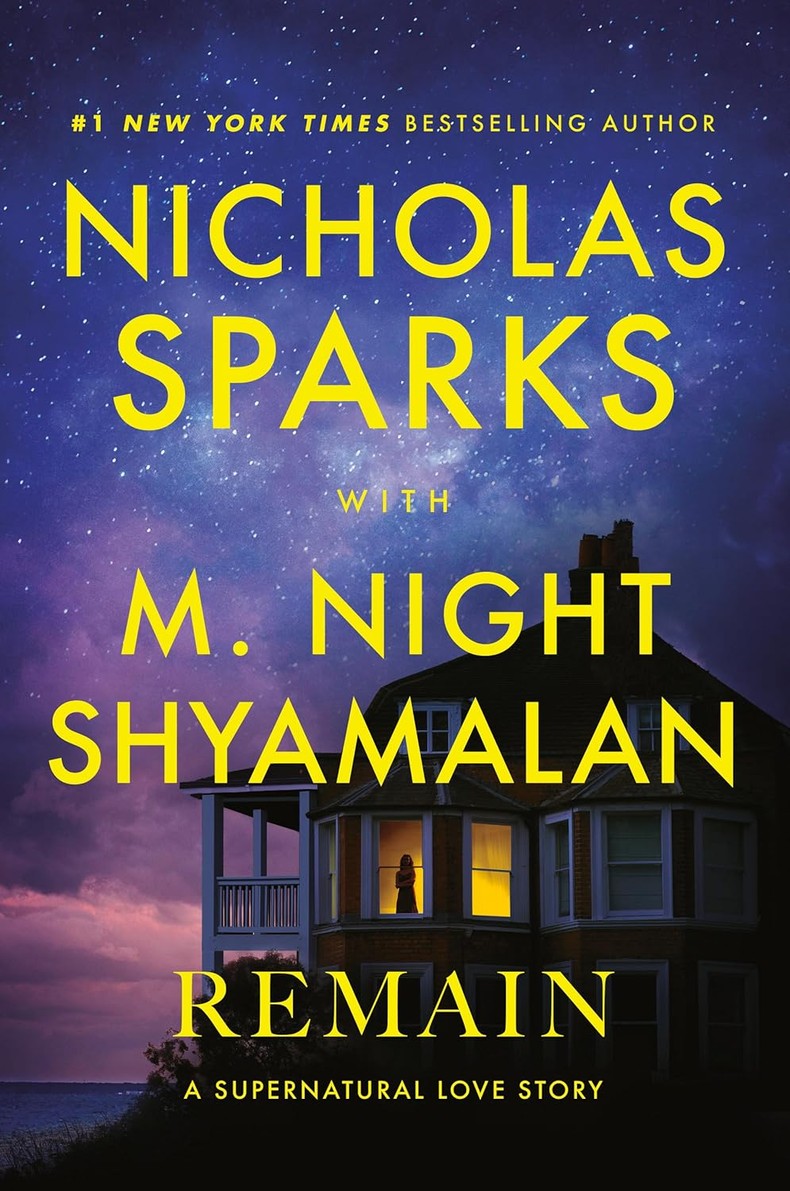 #1 NEW YORK TIMES BESTSELLING AUTHOR

NICHOLAS SPARKS

WITH

M. NIGHT SHYAMALAN

REMAIN

A SUPERNATURAL LOVE STORY